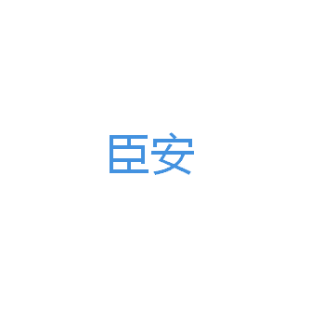 臣安